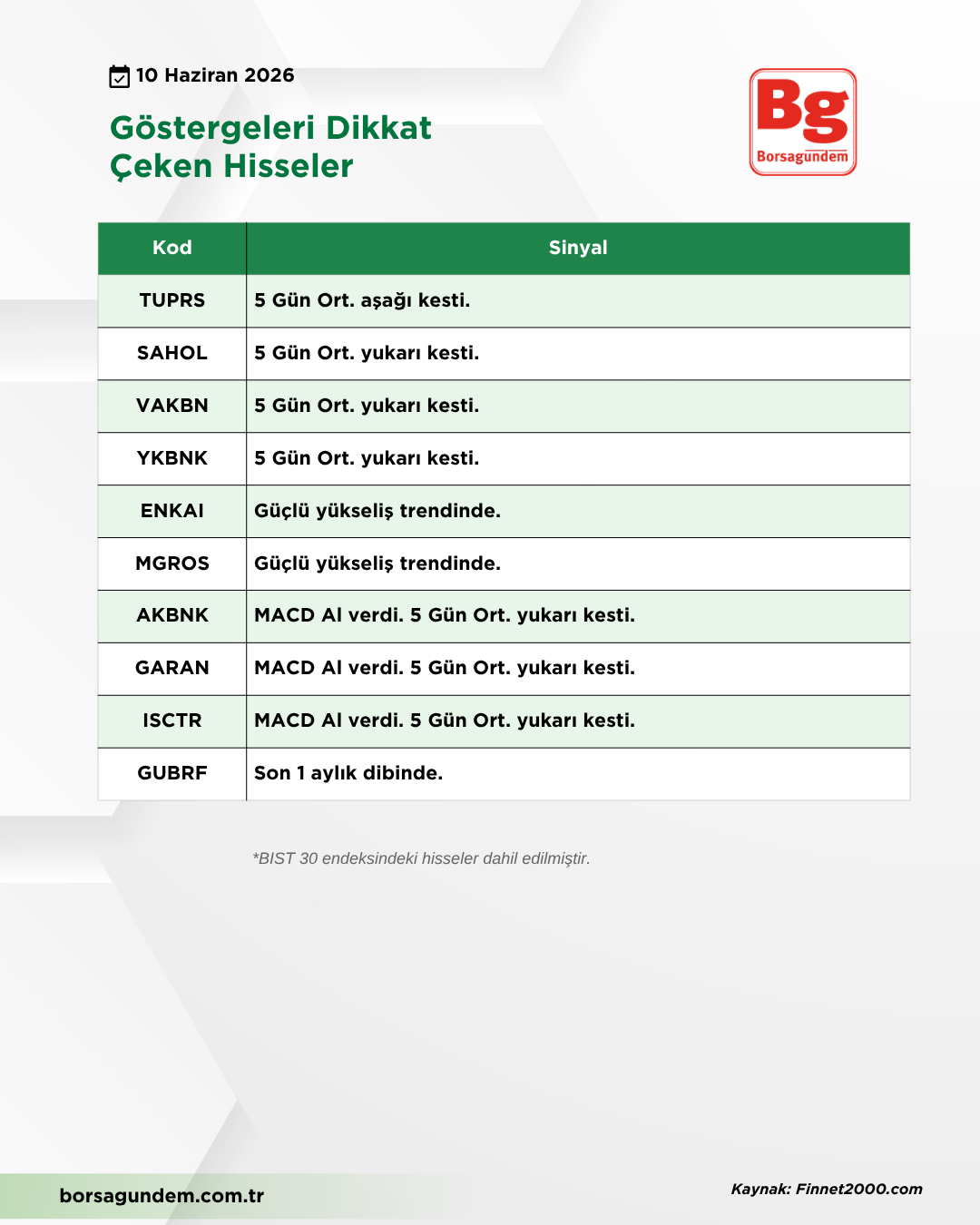 10 Haziran 2026

Göstergeleri Dikkat
Çeken Hisseler

Bg
Borsagündem

| Kod | Sinyal |
|---|---|
| TUPRS | 5 Gün Ort. aşağı kesti. |
| SAHOL | 5 Gün Ort. yukarı kesti. |
| VAKBN | 5 Gün Ort. yukarı kesti. |
| YKBNK | 5 Gün Ort. yukarı kesti. |
| ENKAI | Güçlü yükseliş trendinde. |
| MGROS | Güçlü yükseliş trendinde. |
| AKBNK | MACD Al verdi. 5 Gün Ort. yukarı kesti. |
| GARAN | MACD Al verdi. 5 Gün Ort. yukarı kesti. |
| ISCTR | MACD Al verdi. 5 Gün Ort. yukarı kesti. |
| GUBRF | Son 1 aylık dibinde. |

*BIST 30 endeksindeki hisseler dahil edilmiştir.

borsagundem.com.tr

Kaynak: Finnet2000.com